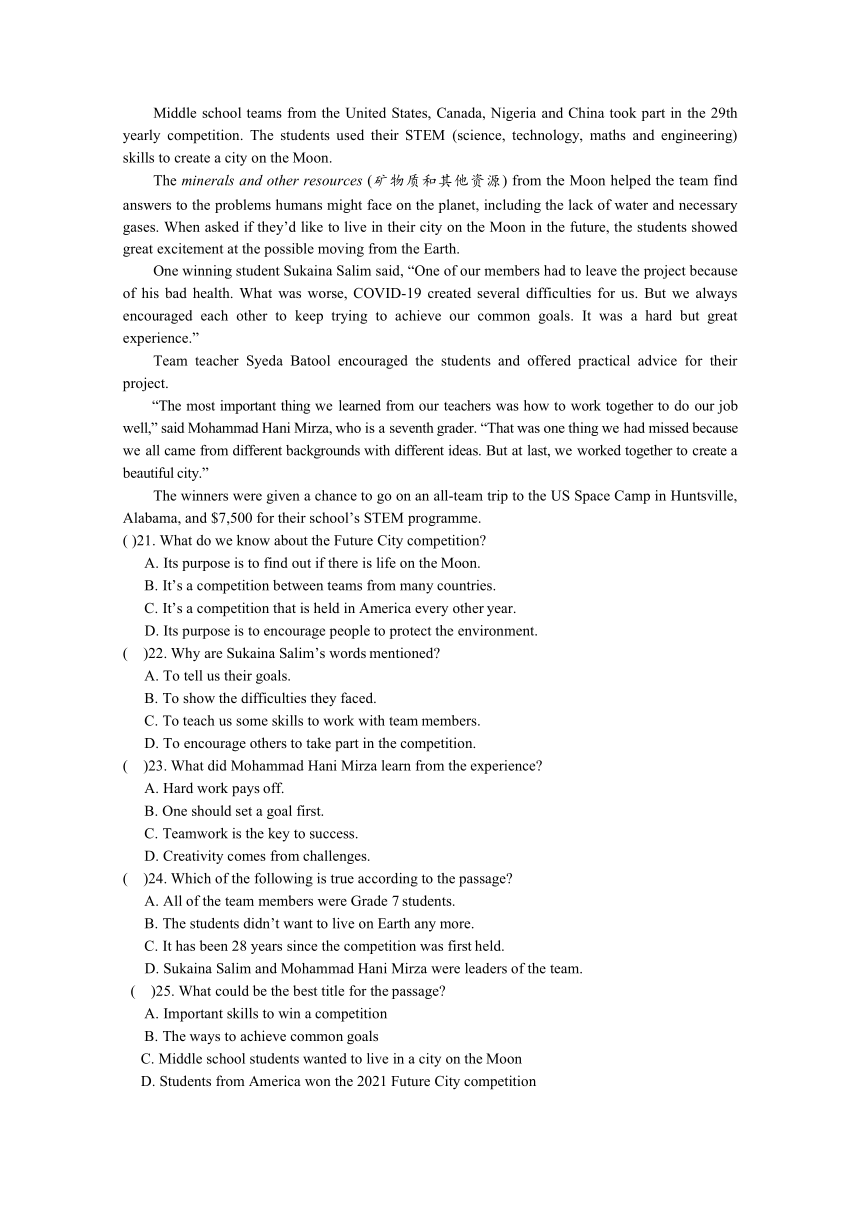 Middle school teams from the United States, Canada, Nigeria and China took part in the 29th yearly competition. The students used their STEM (science, technology, maths and engineering) skills to create a city on the Moon.

The minerals and other resources (矿物质和其他资源) from the Moon helped the team find answers to the problems humans might face on the planet, including the lack of water and necessary gases. When asked if they'd like to live in their city on the Moon in the future, the students showed great excitement at the possible moving from the Earth.

One winning student Sukaina Salim said, "One of our members had to leave the project because of his bad health. What was worse, COVID-19 created several difficulties for us. But we always encouraged each other to keep trying to achieve our common goals. It was a hard but great experience."

Team teacher Syeda Batool encouraged the students and offered practical advice for their project.

"The most important thing we learned from our teachers was how to work together to do our job well," said Mohammad Hani Mirza, who is a seventh grader. "That was one thing we had missed because we all came from different backgrounds with different ideas. But at last, we worked together to create a beautiful city."

The winners were given a chance to go on an all-team trip to the US Space Camp in Huntsville, Alabama, and $7,500 for their school's STEM programme.

( )21. What do we know about the Future City competition?
A. Its purpose is to find out if there is life on the Moon.
B. It's a competition between teams from many countries.
C. It's a competition that is held in America every other year.
D. Its purpose is to encourage people to protect the environment.

( )22. Why are Sukaina Salim's words mentioned?
A. To tell us their goals.
B. To show the difficulties they faced.
C. To teach us some skills to work with team members.
D. To encourage others to take part in the competition.

( )23. What did Mohammad Hani Mirza learn from the experience?
A. Hard work pays off.
B. One should set a goal first.
C. Teamwork is the key to success.
D. Creativity comes from challenges.

( )24. Which of the following is true according to the passage?
A. All of the team members were Grade 7 students.
B. The students didn't want to live on Earth any more.
C. It has been 28 years since the competition was first held.
D. Sukaina Salim and Mohammad Hani Mirza were leaders of the team.

( )25. What could be the best title for the passage?
A. Important skills to win a competition
B. The ways to achieve common goals
C. Middle school students wanted to live in a city on the Moon
D. Students from America won the 2021 Future City competition